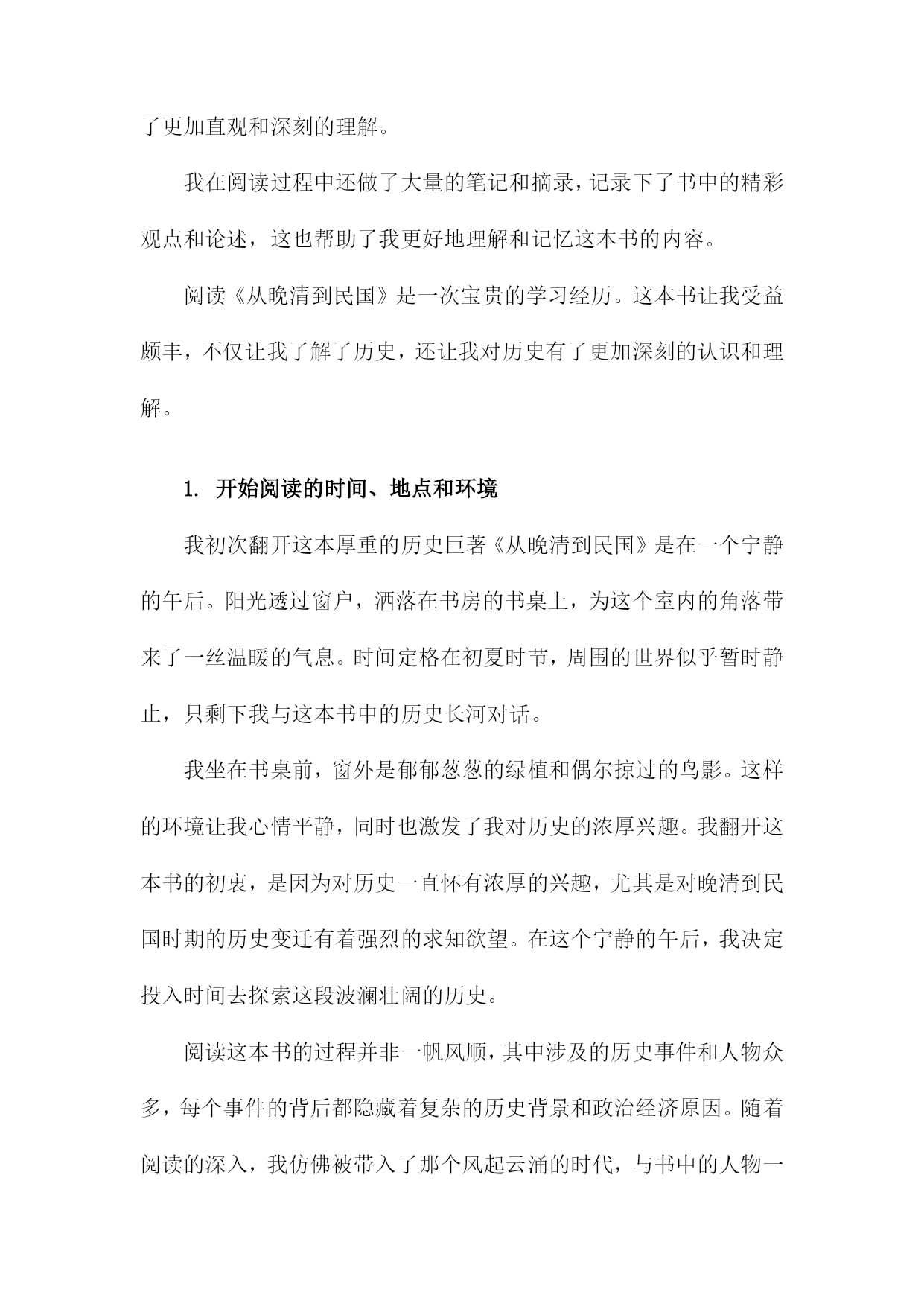 了更加直观和深刻的理解。

我在阅读过程中还做了大量的笔记和摘录，记录下了书中的精彩观点和论述，这也帮助了我更好地理解和记忆这本书的内容。

阅读《从晚清到民国》是一次宝贵的学习经历。这本书让我受益颇丰，不仅让我了解了历史，还让我对历史有了更加深刻的认识和理解。

1. 开始阅读的时间、地点和环境

我初次翻开这本厚重的历史巨著《从晚清到民国》是在一个宁静的午后。阳光透过窗户，洒落在书房的书桌上，为这个室内的角落带来了一丝温暖的气息。时间定格在初夏时节，周围的世界似乎暂时静止，只剩下我与这本书中的历史长河对话。

我坐在书桌前，窗外是郁郁葱葱的绿植和偶尔掠过的鸟影。这样的环境让我心情平静，同时也激发了我对历史的浓厚兴趣。我翻开这本书的初衷，是因为对历史一直怀有浓厚的兴趣，尤其是对晚清到民国时期的历史变迁有着强烈的求知欲望。在这个宁静的午后，我决定投入时间去探索这段波澜壮阔的历史。

阅读这本书的过程并非一帆风顺，其中涉及的历史事件和人物众多，每个事件的背后都隐藏着复杂的历史背景和政治经济原因。随着阅读的深入，我仿佛被带入了那个风起云涌的时代，与书中的人物一